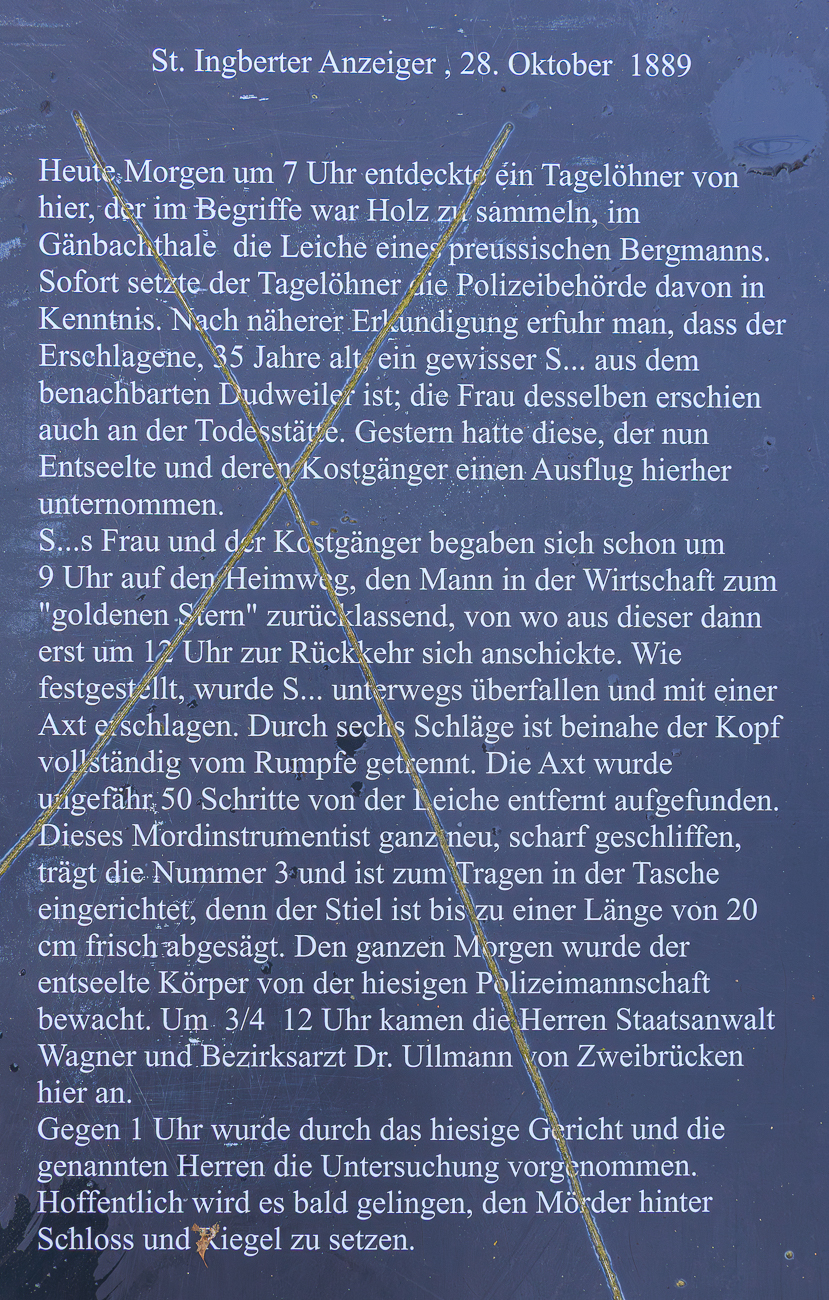 St. Ingberter Anzeiger , 28. Oktober 1889

Heute Morgen um 7 Uhr entdeckte ein Tagelöhner von hier, der im Begriffe war Holz zu sammeln, im Gänbachthale die Leiche eines preussischen Bergmanns. Sofort setzte der Tagelöhner die Polizeibehörde davon in Kenntnis. Nach näherer Erkundigung erfuhr man, dass der Erschlagene, 35 Jahre alt, ein gewisser S... aus dem benachbarten Dudweiler ist; die Frau desselben erschien auch an der Todesstätte. Gestern hatte diese, der nun Entseelte und deren Kostgänger einen Ausflug hierher unternommen.
S...s Frau und der Kostgänger begaben sich schon um 9 Uhr auf den Heimweg, den Mann in der Wirtschaft zum "goldenen Stern" zurücklassend, von wo aus dieser dann erst um 12 Uhr zur Rückkehr sich anschickte. Wie festgestellt, wurde S... unterwegs überfallen und mit einer Axt erschlagen. Durch sechs Schläge ist beinahe der Kopf vollständig vom Rumpfe getrennt. Die Axt wurde ungefähr 50 Schritte von der Leiche entfernt aufgefunden. Dieses Mordinstrumentist ganz neu, scharf geschliffen, trägt die Nummer 3 und ist zum Tragen in der Tasche eingerichtet, denn der Stiel ist bis zu einer Länge von 20 cm frisch abgesägt. Den ganzen Morgen wurde der entseelte Körper von der hiesigen Polizeimannschaft bewacht. Um 3/4 12 Uhr kamen die Herren Staatsanwalt Wagner und Bezirksarzt Dr. Ullmann von Zweibrücken hier an.
Gegen 1 Uhr wurde durch das hiesige Gericht und die genannten Herren die Untersuchung vorgenommen. Hoffentlich wird es bald gelingen, den Mörder hinter Schloss und Riegel zu setzen.